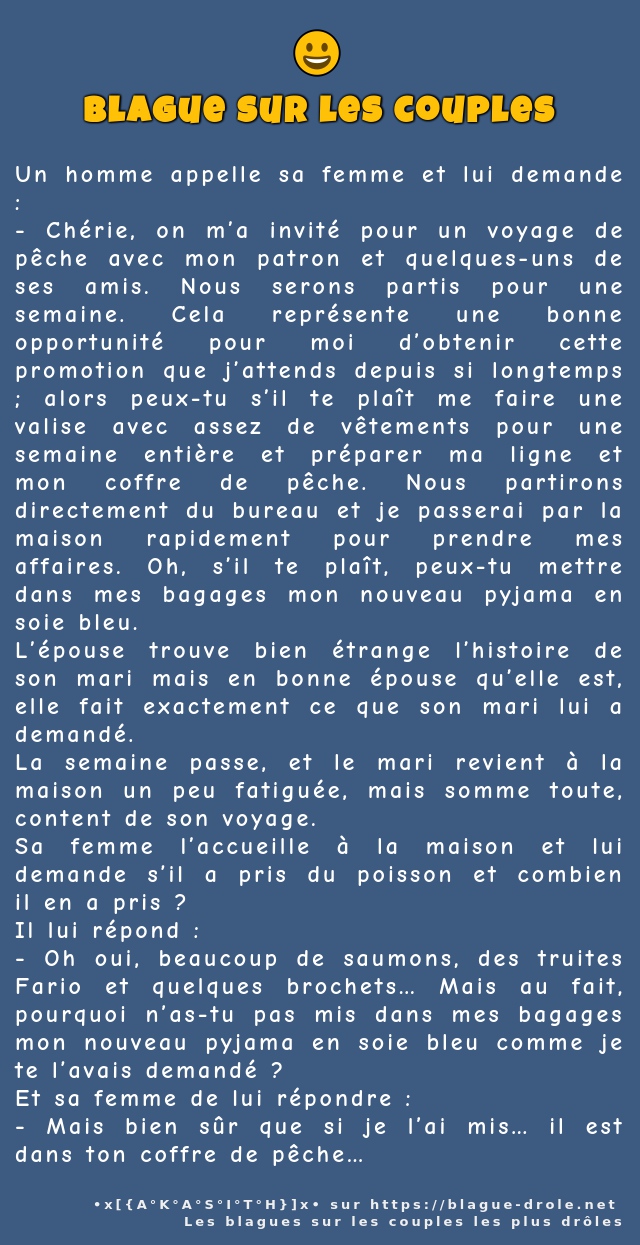 Blague sur les couples

Un homme appelle sa femme et lui demande :
- Chérie, on m'a invité pour un voyage de pêche avec mon patron et quelques-uns de ses amis. Nous serons partis pour une semaine. Cela représente une bonne opportunité pour moi d'obtenir cette promotion que j'attends depuis si longtemps ; alors peux-tu s'il te plaît me faire une valise avec assez de vêtements pour une semaine entière et préparer ma ligne et mon coffre de pêche. Nous partirons directement du bureau et je passerai par la maison rapidement pour prendre mes affaires. Oh, s'il te plaît, peux-tu mettre dans mes bagages mon nouveau pyjama en soie bleu.
L'épouse trouve bien étrange l'histoire de son mari mais en bonne épouse qu'elle est, elle fait exactement ce que son mari lui a demandé.
La semaine passe, et le mari revient à la maison un peu fatiguée, mais somme toute, content de son voyage.
Sa femme l'accueille à la maison et lui demande s'il a pris du poisson et combien il en a pris ?
Il lui répond :
- Oh oui, beaucoup de saumons, des truites Fario et quelques brochets… Mais au fait, pourquoi n'as-tu pas mis dans mes bagages mon nouveau pyjama en soie bleu comme je te l'avais demandé ?
Et sa femme de lui répondre :
- Mais bien sûr que si je l'ai mis… il est dans ton coffre de pêche…

•x[{A°K°A°S°I°T°H}]x• sur https://blague-drole.net
Les blagues sur les couples les plus drôles